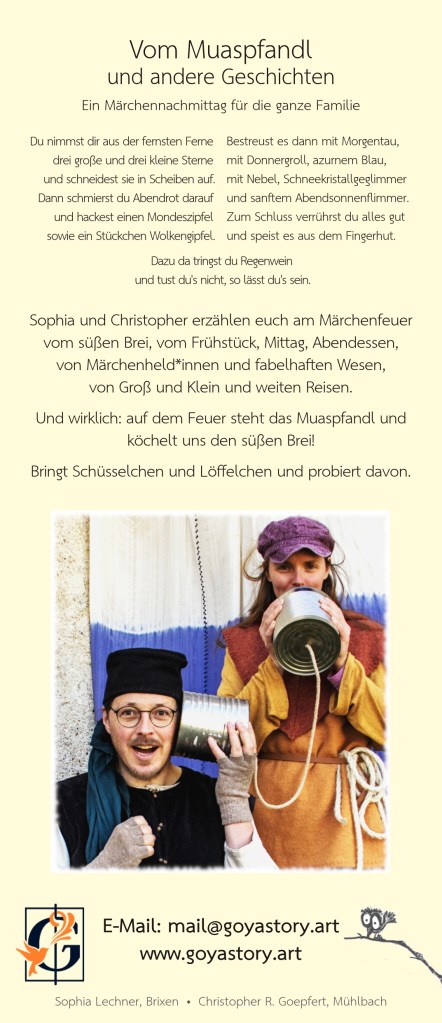 Vom Muaspfandl
und andere Geschichten

Ein Märchennachmittag für die ganze Familie

Du nimmst dir aus der fernsten Ferne
drei große und drei kleine Sterne
und schneidest sie in Scheiben auf.
Dann schmierst du Abendrot darauf
und hackest einen Mondeszipfel
sowie ein Stückchen Wolkengipfel.

Bestreust es dann mit Morgentau,
mit Donnergroll, azurnem Blau,
mit Nebel, Schneekristallgeglimmer
und sanftem Abendsonnenflimmer.
Zum Schluss verrührst du alles gut
und speist es aus dem Fingerhut.

Dazu da tringst du Regenwein
und tust du's nicht, so lässt du's sein.

Sophia und Christopher erzählen euch am Märchenfeuer vom süßen Brei, vom Frühstück, Mittag, Abendessen, von Märchenheld*innen und fabelhaften Wesen, von Groß und Klein und weiten Reisen.

Und wirklich: auf dem Feuer steht das Muaspfandl und köchelt uns den süßen Brei!

Bringt Schüsselchen und Löffelchen und probiert davon.

E-Mail: mail@goyastory.art
www.goyastory.art

Sophia Lechner, Brixen • Christopher R. Goepfert, Mühlbach